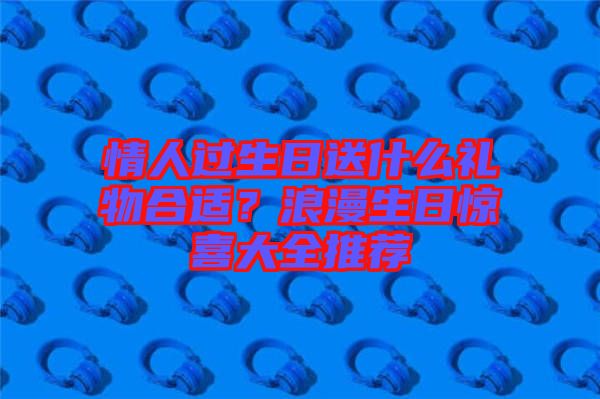 情人过生日送什么礼物合适？浪漫生日惊喜大全推荐